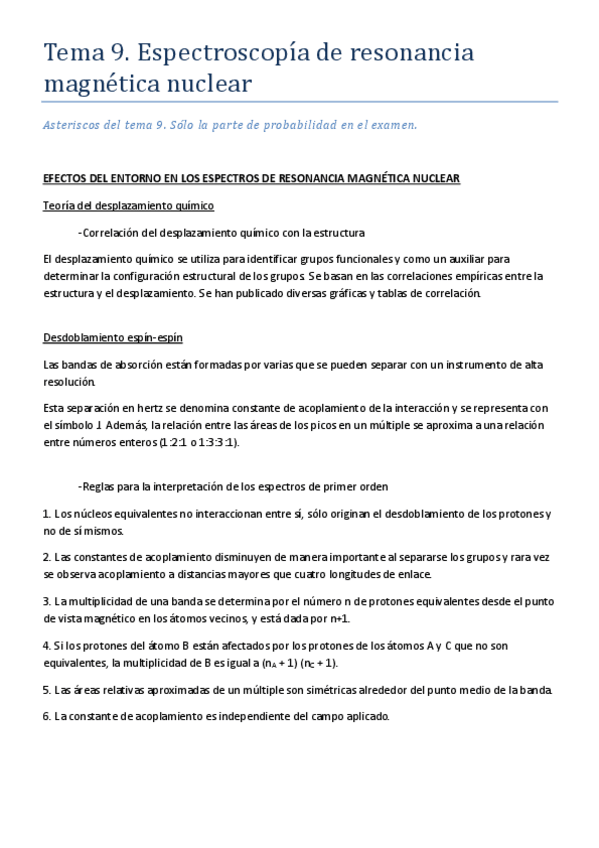 Tema 9. Espectroscopía de resonancia magnética nuclear

Asteriscos del tema 9. Sólo la parte de probabilidad en el examen.

EFECTOS DEL ENTORNO EN LOS ESPECTROS DE RESONANCIA MAGNÉTICA NUCLEAR

Teoría del desplazamiento químico

-Correlación del desplazamiento químico con la estructura

El desplazamiento químico se utiliza para identificar grupos funcionales y como un auxiliar para determinar la configuración estructural de los grupos. Se basan en las correlaciones empíricas entre la estructura y el desplazamiento. Se han publicado diversas gráficas y tablas de correlación.

Desdoblamiento espín-espín

Las bandas de absorción están formadas por varias que se pueden separar con un instrumento de alta resolución.

Esta separación en hertz se denomina constante de acoplamiento de la interacción y se representa con el símbolo J. Además, la relación entre las áreas de los picos en un múltiple se aproxima a una relación entre números enteros (1:2:1 o 1:3:3:1).

-Reglas para la interpretación de los espectros de primer orden

1. Los núcleos equivalentes no interaccionan entre sí, sólo originan el desdoblamiento de los protones y no de sí mismos.

2. Las constantes de acoplamiento disminuyen de manera importante al separarse los grupos y rara vez se observa acoplamiento a distancias mayores que cuatro longitudes de enlace.

3. La multiplicidad de una banda se determina por el número n de protones equivalentes desde el punto de vista magnético en los átomos vecinos, y está dada por n+1.

4. Si los protones del átomo B están afectados por los protones de los átomos A y C que no son equivalentes, la multiplicidad de B es igual a ($n_A$ + 1) ($n_C$ + 1).

5. Las áreas relativas aproximadas de un múltiple son simétricas alrededor del punto medio de la banda.

6. La constante de acoplamiento es independiente del campo aplicado.